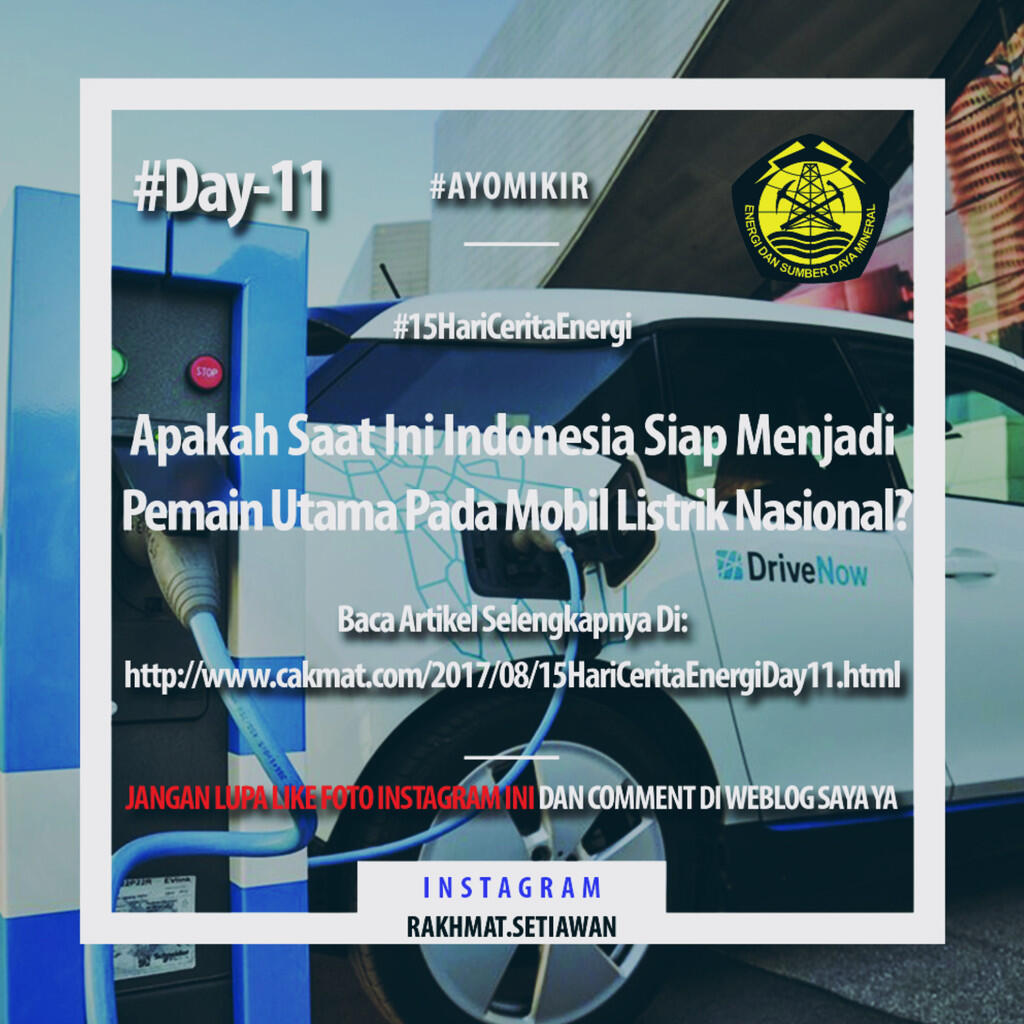 #Day-11

#AYOMIKIR

ENERGI DAN SUMBER DAYA MINERAL

#15HariCeritaEnergi

STOP

Apakah Saat Ini Indonesia Siap Menjadi Pemain Utama Pada Mobil Listrik Nasional?

DriveNow

Baca Artikel Selengkapnya Di:

http://www.cakmat.com/2017/08/15HariCeritaEnergiDay11.html

JANGAN LUPA LIKE FOTO INSTAGRAM INI DAN COMMENT DI WEBLOG SAYA YA

INSTAGRAM

RAKHMAT.SETIAWAN